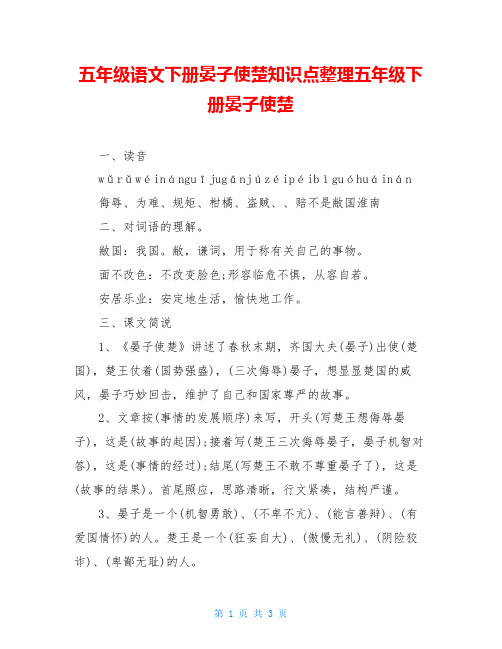 五年级语文下册晏子使楚知识点整理五年级下册晏子使楚

一、读音

wǔrǔwéinánguījugānjúzéipéibìguóhuáinán

侮辱、为难、规矩、柑橘、盗贼、、赔不是敝国淮南

二、对词语的理解。

敝国：我国。敝，谦词，用于称有关自己的事物。

面不改色：不改变脸色;形容临危不惧，从容自若。

安居乐业：安定地生活，愉快地工作。

三、课文简说

1、《晏子使楚》讲述了春秋末期，齐国大夫(晏子)出使(楚国)，楚王仗着(国势强盛)，(三次侮辱)晏子，想显显楚国的威风，晏子巧妙回击，维护了自己和国家尊严的故事。

2、文章按(事情的发展顺序)来写，开头(写楚王想侮辱晏子)，这是(故事的起因);接着写(楚王三次侮辱晏子，晏子机智对答)，这是(事情的经过);结尾(写楚王不敢不尊重晏子了)，这是(故事的结果)。首尾照应，思路清晰，行文紧凑，结构严谨。

3、晏子是一个(机智勇敢)、(不卑不亢)、(能言善辩)、(有爱国情怀)的人。楚王是一个(狂妄自大)、(傲慢无礼)、(阴险狡诈)、(卑鄙无耻)的人。

第 1 页 共 3 页